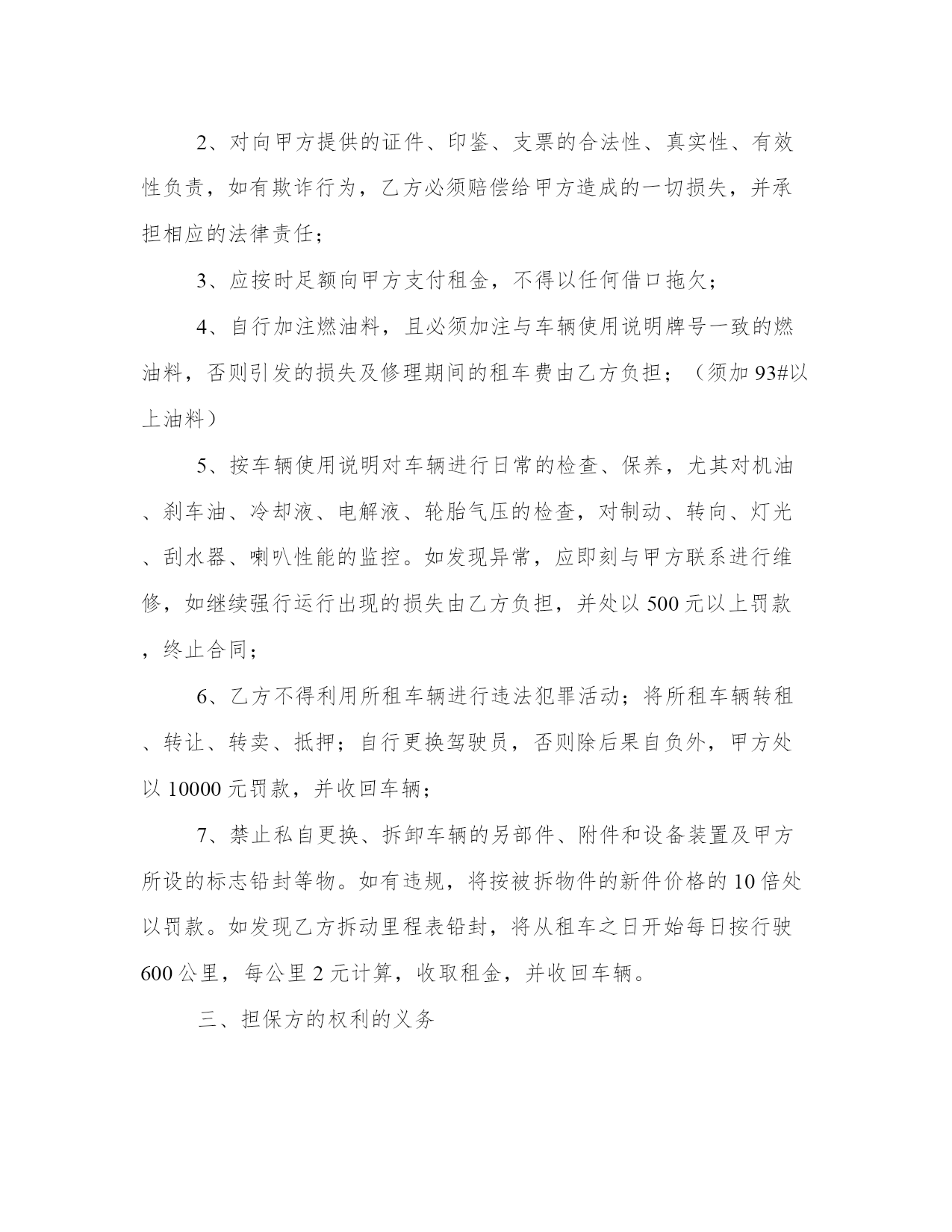 2、对向甲方提供的证件、印鉴、支票的合法性、真实性、有效性负责，如有欺诈行为，乙方必须赔偿给甲方造成的一切损失，并承担相应的法律责任；

3、应按时足额向甲方支付租金，不得以任何借口拖欠；

4、自行加注燃油料，且必须加注与车辆使用说明牌号一致的燃油料，否则引发的损失及修理期间的租车费由乙方负担；（须加93#以上油料）

5、按车辆使用说明对车辆进行日常的检查、保养，尤其对机油、刹车油、冷却液、电解液、轮胎气压的检查，对制动、转向、灯光、刮水器、喇叭性能的监控。如发现异常，应即刻与甲方联系进行维修，如继续强行运行出现的损失由乙方负担，并处以500元以上罚款，终止合同；

6、乙方不得利用所租车辆进行违法犯罪活动；将所租车辆转租、转让、转卖、抵押；自行更换驾驶员，否则除后果自负外，甲方处以10000元罚款，并收回车辆；

7、禁止私自更换、拆卸车辆的另部件、附件和设备装置及甲方所设的标志铅封等物。如有违规，将按被拆物件的新件价格的10倍处以罚款。如发现乙方拆动里程表铅封，将从租车之日开始每日按行驶600公里，每公里2元计算，收取租金，并收回车辆。

三、担保方的权利的义务